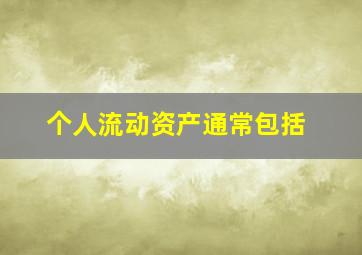 个人流动资产通常包括